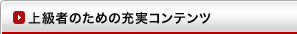 上級者のための充実コンテンツ